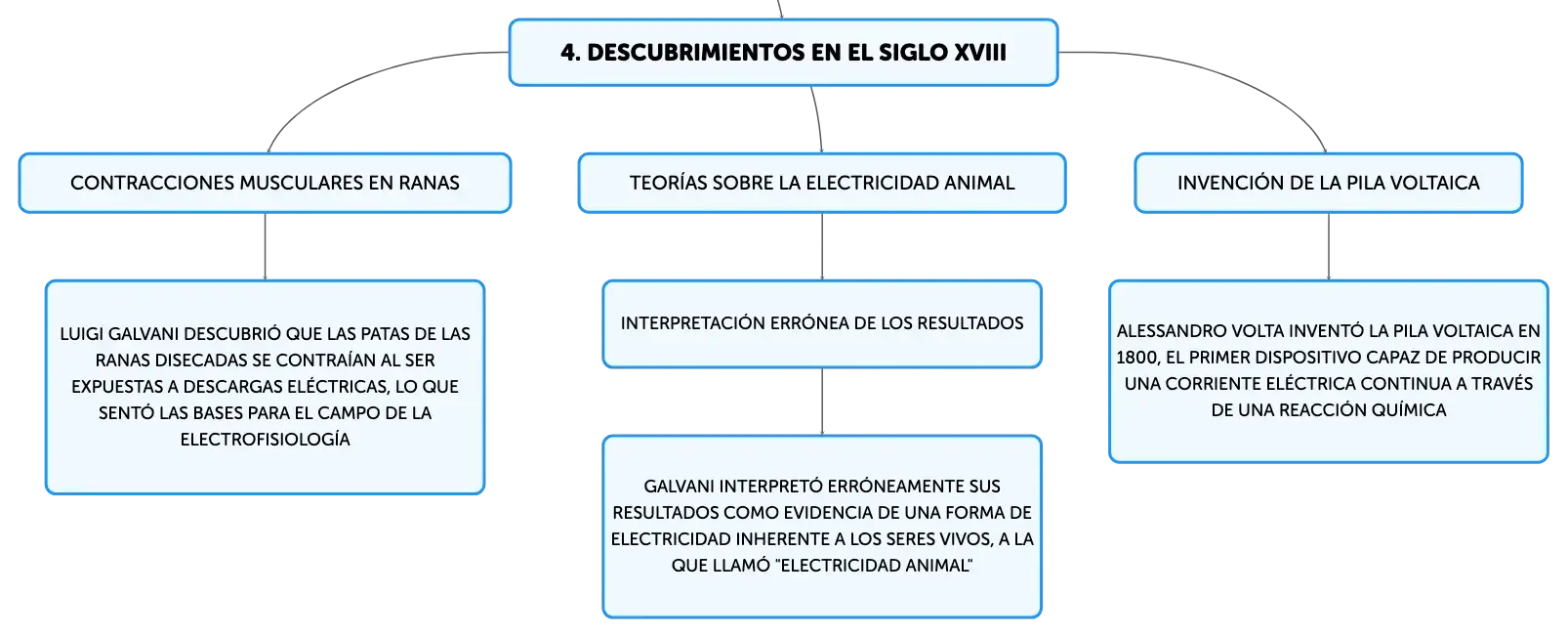 4. DESCUBRIMIENTOS EN EL SIGLO XVIII

CONTRACCIONES MUSCULARES EN RANAS

LUIGI GALVANI DESCUBRIÓ QUE LAS PATAS DE LAS RANAS DISECADAS SE CONTRAÍAN AL SER EXPUESTAS A DESCARGAS ELÉCTRICAS, LO QUE SENTÓ LAS BASES PARA EL CAMPO DE LA ELECTROFISIOLOGÍA

TEORÍAS SOBRE LA ELECTRICIDAD ANIMAL

INTERPRETACIÓN ERRÓNEA DE LOS RESULTADOS

GALVANI INTERPRETÓ ERRÓNEAMENTE SUS RESULTADOS COMO EVIDENCIA DE UNA FORMA DE ELECTRICIDAD INHERENTE A LOS SERES VIVOS, A LA QUE LLAMÓ "ELECTRICIDAD ANIMAL"

INVENCIÓN DE LA PILA VOLTAICA

ALESSANDRO VOLTA INVENTÓ LA PILA VOLTAICA EN 1800, EL PRIMER DISPOSITIVO CAPAZ DE PRODUCIR UNA CORRIENTE ELÉCTRICA CONTINUA A TRAVÉS DE UNA REACCIÓN QUÍMICA